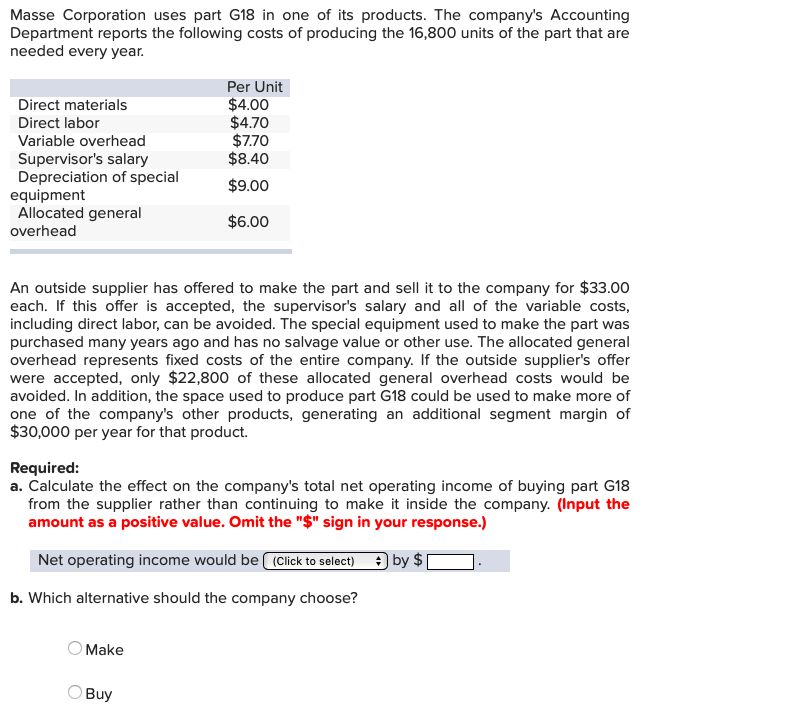 Masse Corporation uses part G18 in one of its products. The company's Accounting Department reports the following costs of producing the 16,800 units of the part that are needed every year.

| | Per Unit |
|---|---|
| Direct materials | \$4.00 |
| Direct labor | \$4.70 |
| Variable overhead | \$7.70 |
| Supervisor's salary | \$8.40 |
| Depreciation of special equipment | \$9.00 |
| Allocated general overhead | \$6.00 |

An outside supplier has offered to make the part and sell it to the company for \$33.00 each. If this offer is accepted, the supervisor's salary and all of the variable costs, including direct labor, can be avoided. The special equipment used to make the part was purchased many years ago and has no salvage value or other use. The allocated general overhead represents fixed costs of the entire company. If the outside supplier's offer were accepted, only \$22,800 of these allocated general overhead costs would be avoided. In addition, the space used to produce part G18 could be used to make more of one of the company's other products, generating an additional segment margin of \$30,000 per year for that product.

Required:
a. Calculate the effect on the company's total net operating income of buying part G18 from the supplier rather than continuing to make it inside the company. (Input the amount as a positive value. Omit the "\$" sign in your response.)

Net operating income would be (Click to select) by \$ .

b. Which alternative should the company choose?

Make

Buy